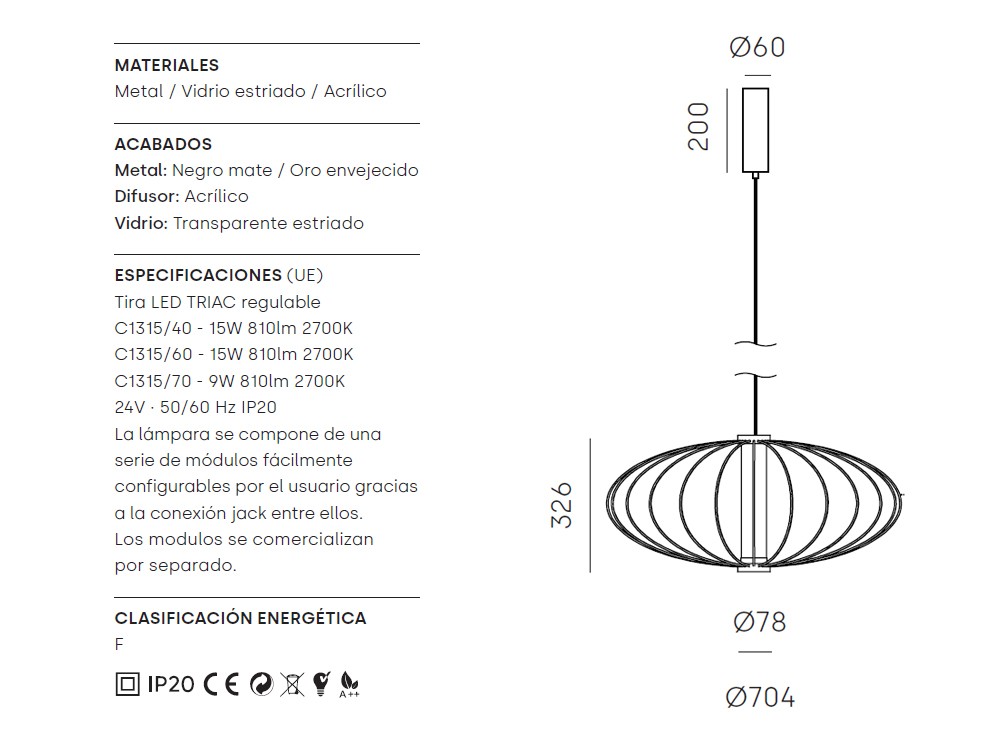 MATERIALES
Metal / Vidrio estriado / Acrílico

ACABADOS
Metal: Negro mate / Oro envejecido
Difusor: Acrílico
Vidrio: Transparente estriado

ESPECIFICACIONES (UE)
Tira LED TRIAC regulable
C1315/40 - 15W 810lm 2700K
C1315/60 - 15W 810lm 2700K
C1315/70 - 9W 810lm 2700K
24V · 50/60 Hz IP20
La lámpara se compone de una serie de módulos fácilmente configurables por el usuario gracias a la conexión jack entre ellos.
Los modulos se comercializan por separado.

CLASIFICACIÓN ENERGÉTICA
F

IP20 CE A++

Ø60
200
326
Ø78
Ø704